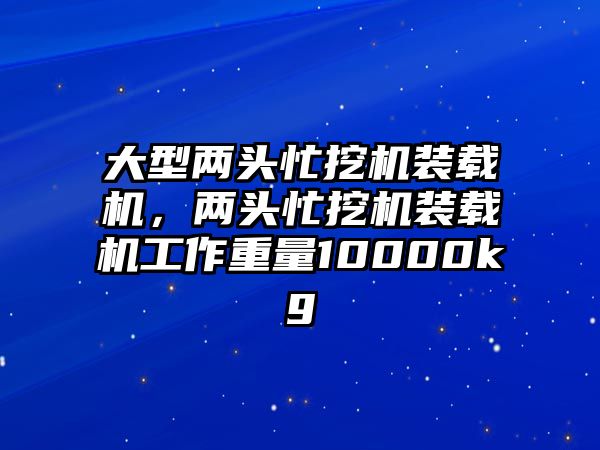 大型两头忙挖机装载机，两头忙挖机装载机工作重量10000kg